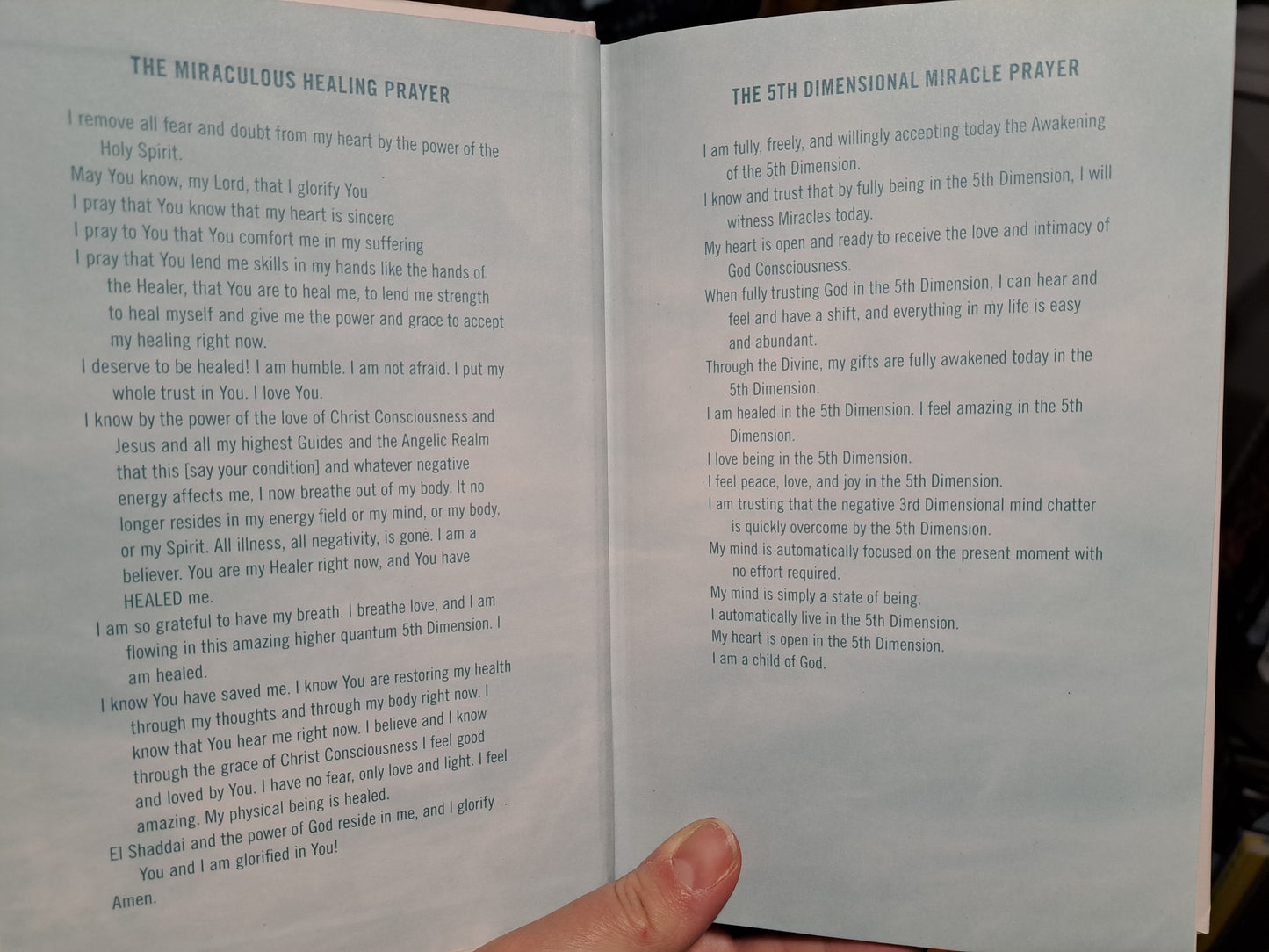 THE MIRACULOUS HEALING PRAYER

I remove all fear and doubt from my heart by the power of the Holy Spirit.

May You know, my Lord, that I glorify You

I pray that You know that my heart is sincere

I pray to You that You comfort me in my suffering

I pray that You lend me skills in my hands like the hands of the Healer, that You are to heal me, to lend me strength to heal myself and give me the power and grace to accept my healing right now.

I deserve to be healed! I am humble. I am not afraid. I put my whole trust in You. I love You.

I know by the power of the love of Christ Consciousness and Jesus and all my highest Guides and the Angelic Realm that this [say your condition] and whatever negative energy affects me, I now breathe out of my body. It no longer resides in my energy field or my mind, or my body, or my Spirit. All illness, all negativity, is gone. I am a believer. You are my Healer right now, and You have HEALED me.

I am so grateful to have my breath. I breathe love, and I am flowing in this amazing higher quantum 5th Dimension. I am healed.

I know You have saved me. I know You are restoring my health through my thoughts and through my body right now. I know that You hear me right now. I believe and I know through the grace of Christ Consciousness I feel good and loved by You. I have no fear, only love and light. I feel amazing. My physical being is healed.

El Shaddai and the power of God reside in me, and I glorify You and I am glorified in You!

Amen.

THE 5TH DIMENSIONAL MIRACLE PRAYER

I am fully, freely, and willingly accepting today the Awakening of the 5th Dimension.

I know and trust that by fully being in the 5th Dimension, I will witness Miracles today.

My heart is open and ready to receive the love and intimacy of God Consciousness.

When fully trusting God in the 5th Dimension, I can hear and feel and have a shift, and everything in my life is easy and abundant.

Through the Divine, my gifts are fully awakened today in the 5th Dimension.

I am healed in the 5th Dimension. I feel amazing in the 5th Dimension.

I love being in the 5th Dimension.

I feel peace, love, and joy in the 5th Dimension.

I am trusting that the negative 3rd Dimensional mind chatter is quickly overcome by the 5th Dimension.

My mind is automatically focused on the present moment with no effort required.

My mind is simply a state of being.

I automatically live in the 5th Dimension.

My heart is open in the 5th Dimension.

I am a child of God.